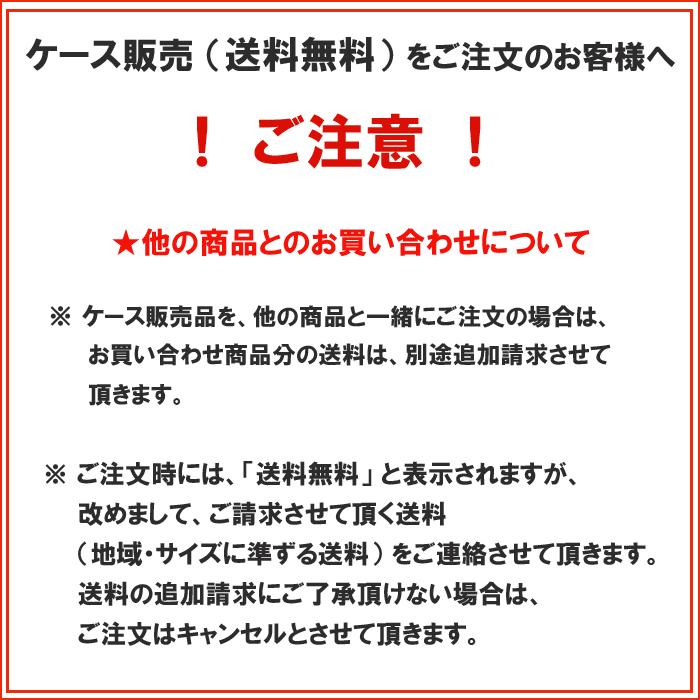 ケース販売（送料無料）をご注文のお客様へ

！ ご注意 ！

★他の商品とのお買い合わせについて

※ ケース販売品を、他の商品と一緒にご注文の場合は、お買い合わせ商品分の送料は、別途追加請求させて頂きます。

※ ご注文時には、「送料無料」と表示されますが、改めまして、ご請求させて頂く送料（地域・サイズに準ずる送料）をご連絡させて頂きます。送料の追加請求にご了承頂けない場合は、ご注文はキャンセルとさせて頂きます。